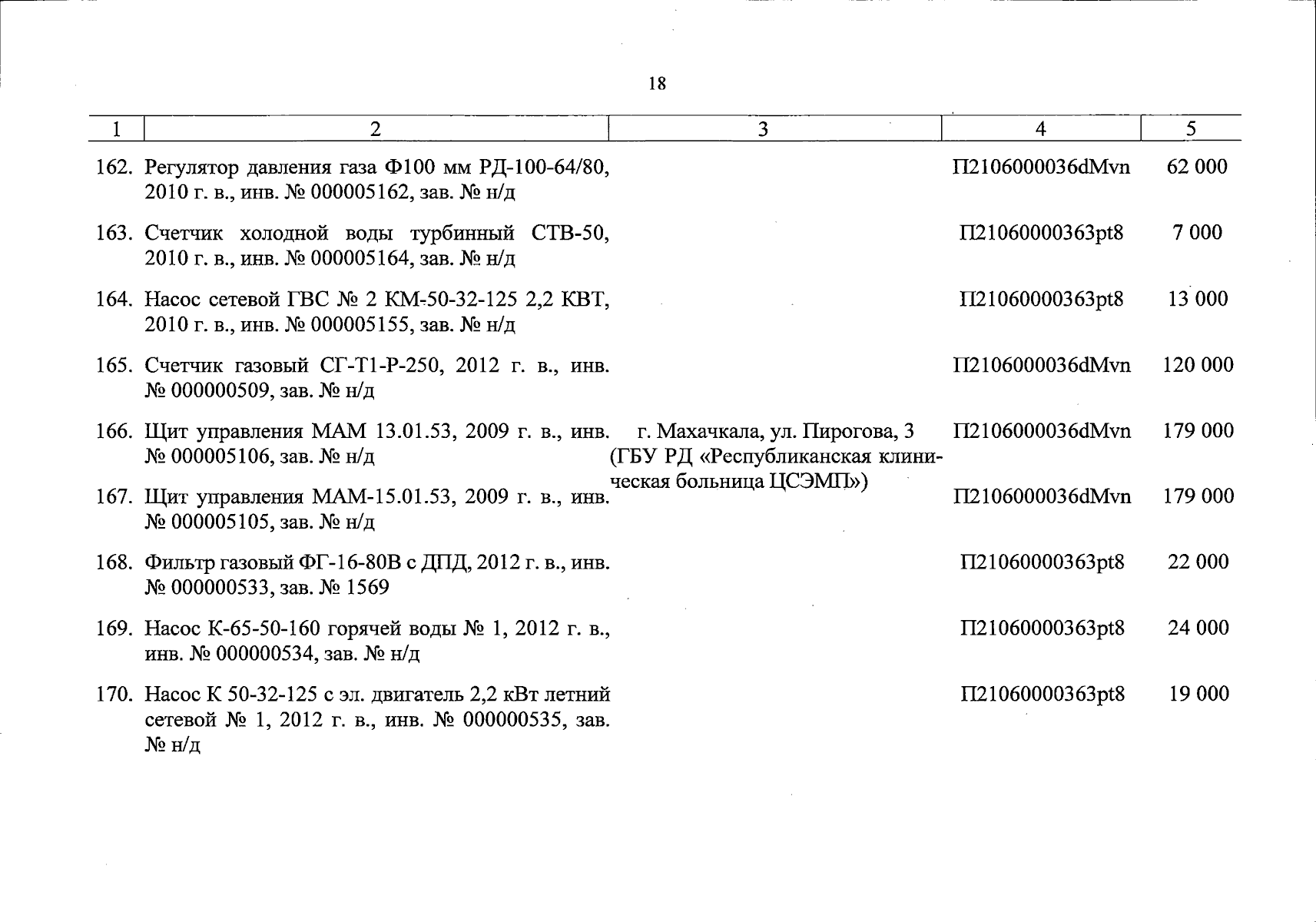 18

| 1 | 2 | 3 | 4 | 5 |
|---|---|---|---|---|
| 162. | Регулятор давления газа Ф100 мм РД-100-64/80, 2010 г. в., инв. № 000005162, зав. № н/д | | П2106000036dMvn | 62 000 |
| 163. | Счетчик холодной воды турбинный СТВ-50, 2010 г. в., инв. № 000005164, зав. № н/д | | П21060000363pt8 | 7 000 |
| 164. | Насос сетевой ГВС № 2 КМ-50-32-125 2,2 КВТ, 2010 г. в., инв. № 000005155, зав. № н/д | | П21060000363pt8 | 13 000 |
| 165. | Счетчик газовый СГ-Т1-Р-250, 2012 г. в., инв. № 000000509, зав. № н/д | | П2106000036dMvn | 120 000 |
| 166. | Щит управления МАМ 13.01.53, 2009 г. в., инв. № 000005106, зав. № н/д | г. Махачкала, ул. Пирогова, 3 (ГБУ РД «Республиканская клиническая больница ЦСЭМП») | П2106000036dMvn | 179 000 |
| 167. | Щит управления МАМ-15.01.53, 2009 г. в., инв. № 000005105, зав. № н/д | | П2106000036dMvn | 179 000 |
| 168. | Фильтр газовый ФГ-16-80В с ДПД, 2012 г. в., инв. № 000000533, зав. № 1569 | | П21060000363pt8 | 22 000 |
| 169. | Насос К-65-50-160 горячей воды № 1, 2012 г. в., инв. № 000000534, зав. № н/д | | П21060000363pt8 | 24 000 |
| 170. | Насос К 50-32-125 с эл. двигатель 2,2 кВт летний сетевой № 1, 2012 г. в., инв. № 000000535, зав. № н/д | | П21060000363pt8 | 19 000 |